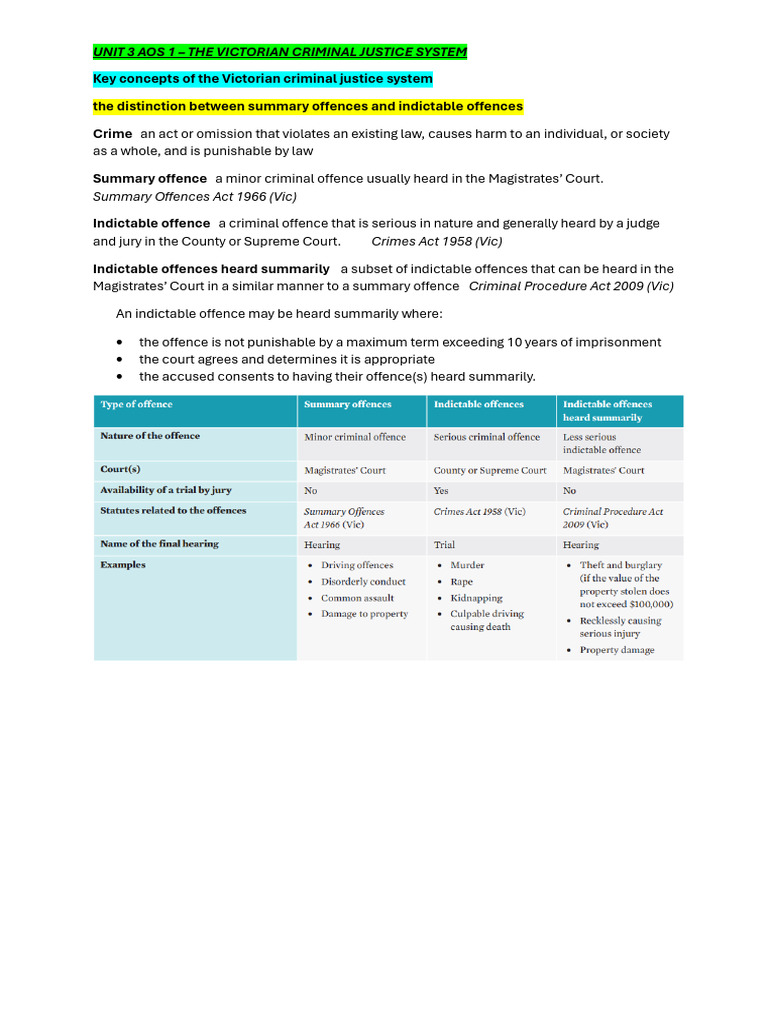 UNIT 3 AOS 1 – THE VICTORIAN CRIMINAL JUSTICE SYSTEM

Key concepts of the Victorian criminal justice system

the distinction between summary offences and indictable offences

Crime an act or omission that violates an existing law, causes harm to an individual, or society as a whole, and is punishable by law

Summary offence a minor criminal offence usually heard in the Magistrates' Court. Summary Offences Act 1966 (Vic)

Indictable offence a criminal offence that is serious in nature and generally heard by a judge and jury in the County or Supreme Court. Crimes Act 1958 (Vic)

Indictable offences heard summarily a subset of indictable offences that can be heard in the Magistrates' Court in a similar manner to a summary offence Criminal Procedure Act 2009 (Vic)

An indictable offence may be heard summarily where:

• the offence is not punishable by a maximum term exceeding 10 years of imprisonment
• the court agrees and determines it is appropriate
• the accused consents to having their offence(s) heard summarily.

| Type of offence | Summary offences | Indictable offences | Indictable offences heard summarily |
|---|---|---|---|
| Nature of the offence | Minor criminal offence | Serious criminal offence | Less serious indictable offence |
| Court(s) | Magistrates' Court | County or Supreme Court | Magistrates' Court |
| Availability of a trial by jury | No | Yes | No |
| Statutes related to the offences | Summary Offences Act 1966 (Vic) | Crimes Act 1958 (Vic) | Criminal Procedure Act 2009 (Vic) |
| Name of the final hearing | Hearing | Trial | Hearing |
| Examples | • Driving offences • Disorderly conduct • Common assault • Damage to property | • Murder • Rape • Kidnapping • Culpable driving causing death | • Theft and burglary (if the value of the property stolen does not exceed $100,000) • Recklessly causing serious injury • Property damage |